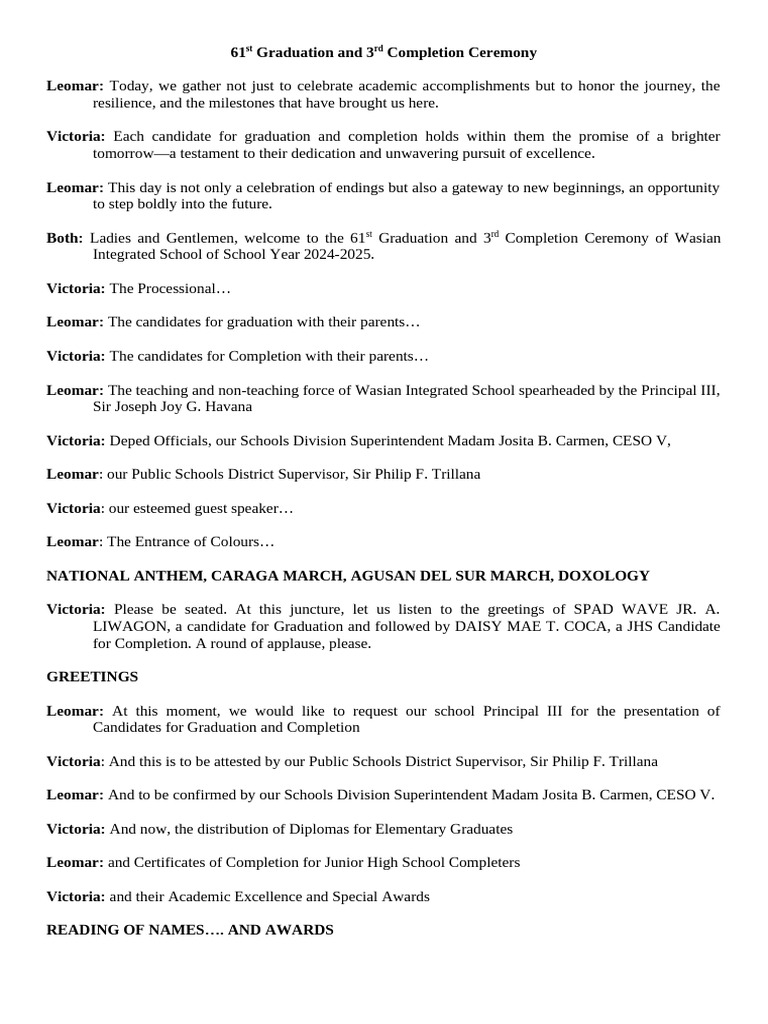 61$^{st}$ Graduation and 3$^{rd}$ Completion Ceremony

Leomar: Today, we gather not just to celebrate academic accomplishments but to honor the journey, the resilience, and the milestones that have brought us here.

Victoria: Each candidate for graduation and completion holds within them the promise of a brighter tomorrow—a testament to their dedication and unwavering pursuit of excellence.

Leomar: This day is not only a celebration of endings but also a gateway to new beginnings, an opportunity to step boldly into the future.

Both: Ladies and Gentlemen, welcome to the 61$^{st}$ Graduation and 3$^{rd}$ Completion Ceremony of Wasian Integrated School of School Year 2024-2025.

Victoria: The Processional…

Leomar: The candidates for graduation with their parents…

Victoria: The candidates for Completion with their parents…

Leomar: The teaching and non-teaching force of Wasian Integrated School spearheaded by the Principal III, Sir Joseph Joy G. Havana

Victoria: Deped Officials, our Schools Division Superintendent Madam Josita B. Carmen, CESO V,

Leomar: our Public Schools District Supervisor, Sir Philip F. Trillana

Victoria: our esteemed guest speaker…

Leomar: The Entrance of Colours…

NATIONAL ANTHEM, CARAGA MARCH, AGUSAN DEL SUR MARCH, DOXOLOGY

Victoria: Please be seated. At this juncture, let us listen to the greetings of SPAD WAVE JR. A. LIWAGON, a candidate for Graduation and followed by DAISY MAE T. COCA, a JHS Candidate for Completion. A round of applause, please.

GREETINGS

Leomar: At this moment, we would like to request our school Principal III for the presentation of Candidates for Graduation and Completion

Victoria: And this is to be attested by our Public Schools District Supervisor, Sir Philip F. Trillana

Leomar: And to be confirmed by our Schools Division Superintendent Madam Josita B. Carmen, CESO V.

Victoria: And now, the distribution of Diplomas for Elementary Graduates

Leomar: and Certificates of Completion for Junior High School Completers

Victoria: and their Academic Excellence and Special Awards

READING OF NAMES…. AND AWARDS